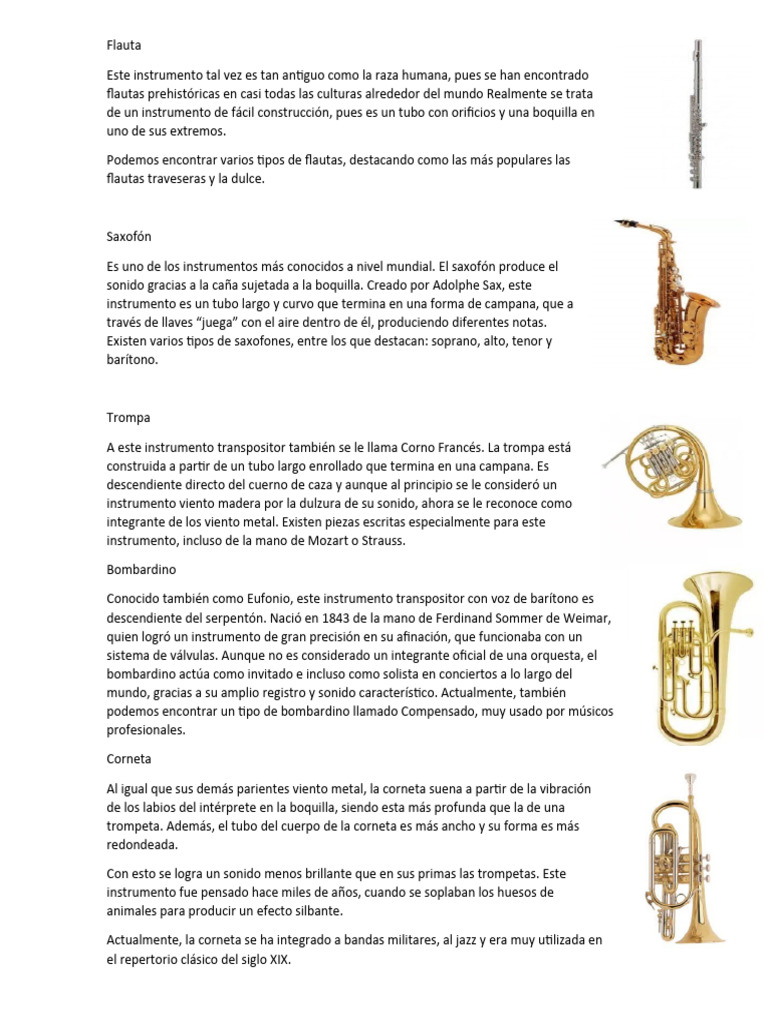 Flauta

Este instrumento tal vez es tan antiguo como la raza humana, pues se han encontrado flautas prehistóricas en casi todas las culturas alrededor del mundo Realmente se trata de un instrumento de fácil construcción, pues es un tubo con orificios y una boquilla en uno de sus extremos.

Podemos encontrar varios tipos de flautas, destacando como las más populares las flautas traveseras y la dulce.

Saxofón

Es uno de los instrumentos más conocidos a nivel mundial. El saxofón produce el sonido gracias a la caña sujetada a la boquilla. Creado por Adolphe Sax, este instrumento es un tubo largo y curvo que termina en una forma de campana, que a través de llaves "juega" con el aire dentro de él, produciendo diferentes notas. Existen varios tipos de saxofones, entre los que destacan: soprano, alto, tenor y barítono.

Trompa

A este instrumento transpositor también se le llama Corno Francés. La trompa está construida a partir de un tubo largo enrollado que termina en una campana. Es descendiente directo del cuerno de caza y aunque al principio se le consideró un instrumento viento madera por la dulzura de su sonido, ahora se le reconoce como integrante de los viento metal. Existen piezas escritas especialmente para este instrumento, incluso de la mano de Mozart o Strauss.

Bombardino

Conocido también como Eufonio, este instrumento transpositor con voz de barítono es descendiente del serpentón. Nació en 1843 de la mano de Ferdinand Sommer de Weimar, quien logró un instrumento de gran precisión en su afinación, que funcionaba con un sistema de válvulas. Aunque no es considerado un integrante oficial de una orquesta, el bombardino actúa como invitado e incluso como solista en conciertos a lo largo del mundo, gracias a su amplio registro y sonido característico. Actualmente, también podemos encontrar un tipo de bombardino llamado Compensado, muy usado por músicos profesionales.

Corneta

Al igual que sus demás parientes viento metal, la corneta suena a partir de la vibración de los labios del intérprete en la boquilla, siendo esta más profunda que la de una trompeta. Además, el tubo del cuerpo de la corneta es más ancho y su forma es más redondeada.

Con esto se logra un sonido menos brillante que en sus primas las trompetas. Este instrumento fue pensado hace miles de años, cuando se soplaban los huesos de animales para producir un efecto silbante.

Actualmente, la corneta se ha integrado a bandas militares, al jazz y era muy utilizada en el repertorio clásico del siglo XIX.